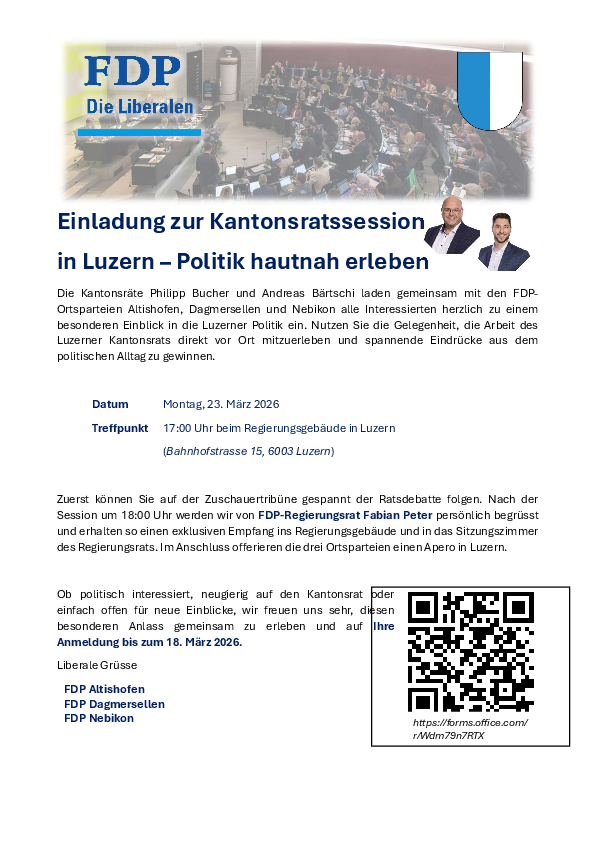 FDP
Die Liberalen

Einladung zur Kantonsratssession in Luzern – Politik hautnah erleben

Die Kantonsräte Philipp Bucher und Andreas Bärtschi laden gemeinsam mit den FDP-Ortsparteien Altishofen, Dagmersellen und Nebikon alle Interessierten herzlich zu einem besonderen Einblick in die Luzerner Politik ein. Nutzen Sie die Gelegenheit, die Arbeit des Luzerner Kantonsrats direkt vor Ort mitzuerleben und spannende Eindrücke aus dem politischen Alltag zu gewinnen.

Datum Montag, 23. März 2026
Treffpunkt 17:00 Uhr beim Regierungsgebäude in Luzern
(Bahnhofstrasse 15, 6003 Luzern)

Zuerst können Sie auf der Zuschauertribüne gespannt der Ratsdebatte folgen. Nach der Session um 18:00 Uhr werden wir von FDP-Regierungsrat Fabian Peter persönlich begrüsst und erhalten so einen exklusiven Empfang ins Regierungsgebäude und in das Sitzungszimmer des Regierungsrats. Im Anschluss offerieren die drei Ortsparteien einen Apero in Luzern.

Ob politisch interessiert, neugierig auf den Kantonsrat oder einfach offen für neue Einblicke, wir freuen uns sehr, diesen besonderen Anlass gemeinsam zu erleben und auf Ihre Anmeldung bis zum 18. März 2026.

Liberale Grüsse

FDP Altishofen
FDP Dagmersellen
FDP Nebikon

https://forms.office.com/r/Wdm79n7RTX